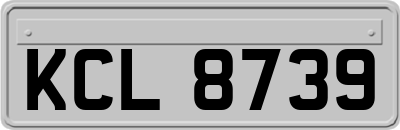 KCL 8739